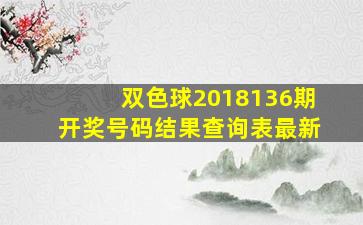 双色球2018136期
开奖号码结果查询表最新